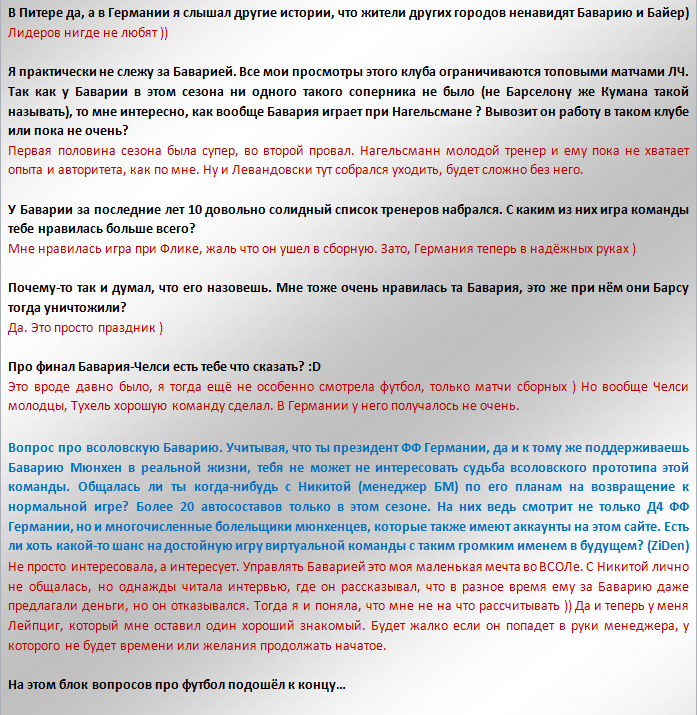 В Питере да, а в Германии я слышал другие истории, что жители других городов ненавидят Баварию и Байер)
Лидеров нигде не любят ))

Я практически не слежу за Баварией. Все мои просмотры этого клуба ограничиваются топовыми матчами ЛЧ. Так как у Баварии в этом сезона ни одного такого соперника не было (не Барселону же Кумана такой называть), то мне интересно, как вообще Бавария играет при Нагельсмане ? Вывозит он работу в таком клубе или пока не очень?
Первая половина сезона была супер, во второй провал. Нагельсманн молодой тренер и ему пока не хватает опыта и авторитета, как по мне. Ну и Левандовски тут собрался уходить, будет сложно без него.

У Баварии за последние лет 10 довольно солидный список тренеров набрался. С каким из них игра команды тебе нравилась больше всего?
Мне нравилась игра при Флике, жаль что он ушел в сборную. Зато, Германия теперь в надёжных руках )

Почему-то так и думал, что его назовешь. Мне тоже очень нравилась та Бавария, это же при нём они Барсу тогда уничтожили?
Да. Это просто праздник )

Про финал Бавария-Челси есть тебе что сказать? :D
Это вроде давно было, я тогда ещё не особенно смотрела футбол, только матчи сборных ) Но вообще Челси молодцы, Тухель хорошую команду сделал. В Германии у него получалось не очень.

Вопрос про всоловскую Баварию. Учитывая, что ты президент ФФ Германии, да и к тому же поддерживаешь Баварию Мюнхен в реальной жизни, тебя не может не интересовать судьба всоловского прототипа этой команды. Общалась ли ты когда-нибудь с Никитой (менеджер БМ) по его планам на возвращение к нормальной игре? Более 20 автосоставов только в этом сезоне. На них ведь смотрит не только Д4 ФФ Германии, но и многочисленные болельщики мюнхенцев, которые также имеют аккаунты на этом сайте. Есть ли хоть какой-то шанс на достойную игру виртуальной команды с таким громким именем в будущем? (ZiDen)
Не просто интересовала, а интересует. Управлять Баварией это моя маленькая мечта во ВСОЛе. С Никитой лично не общалась, но однажды читала интервью, где он рассказывал, что в разное время ему за Баварию даже предлагали деньги, но он отказывался. Тогда я и поняла, что мне не на что рассчитывать )) Да и теперь у меня Лейпциг, который мне оставил один хороший знакомый. Будет жалко если он попадет в руки менеджера, у которого не будет времени или желания продолжать начатое.

На этом блок вопросов про футбол подошёл к концу…